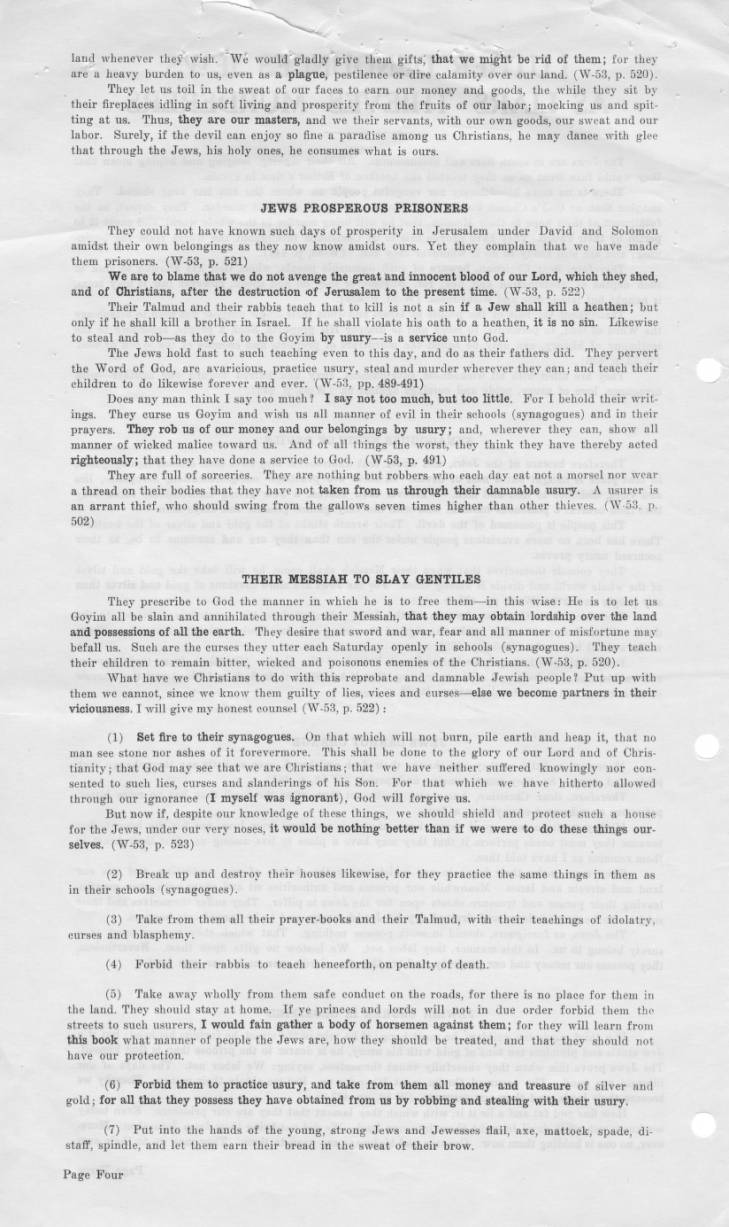 land whenever they wish. We would gladly give them gifts, that we might be rid of them; for they are a heavy burden to us, even as a plague, pestilence or dire calamity over our land. (W-53, p. 520).

They let us toil in the sweat of our faces to earn our money and goods, the while they sit by their fireplaces idling in soft living and prosperity from the fruits of our labor; mocking us and spitting at us. Thus, they are our masters, and we their servants, with our own goods, our sweat and our labor. Surely, if the devil can enjoy so fine a paradise among us Christians, he may dance with glee that through the Jews, his holy ones, he consumes what is ours.

JEWS PROSPEROUS PRISONERS

They could not have known such days of prosperity in Jerusalem under David and Solomon amidst their own belongings as they now know amidst ours. Yet they complain that we have made them prisoners. (W-53, p. 521)

We are to blame that we do not avenge the great and innocent blood of our Lord, which they shed, and of Christians, after the destruction of Jerusalem to the present time. (W-53, p. 522)

Their Talmud and their rabbis teach that to kill is not a sin if a Jew shall kill a heathen; but only if he shall kill a brother in Israel. If he shall violate his oath to a heathen, it is no sin. Likewise to steal and rob—as they do to the Goyim by usury—is a service unto God.

The Jews hold fast to such teaching even to this day, and do as their fathers did. They pervert the Word of God, are avaricious, practice usury, steal and murder wherever they can; and teach their children to do likewise forever and ever. (W-53, pp. 489-491)

Does any man think I say too much? I say not too much, but too little. For I behold their writings. They curse us Goyim and wish us all manner of evil in their schools (synagogues) and in their prayers. They rob us of our money and our belongings by usury; and, wherever they can, show all manner of wicked malice toward us. And of all things the worst, they think they have thereby acted righteously; that they have done a service to God. (W-53, p. 491)

They are full of sorceries. They are nothing but robbers who each day eat not a morsel nor wear a thread on their bodies that they have not taken from us through their damnable usury. A usurer is an arrant thief, who should swing from the gallows seven times higher than other thieves. (W-53, p. 502)

THEIR MESSIAH TO SLAY GENTILES

They prescribe to God the manner in which he is to free them—in this wise: He is to let us Goyim all be slain and annihilated through their Messiah, that they may obtain lordship over the land and possessions of all the earth. They desire that sword and war, fear and all manner of misfortune may befall us. Such are the curses they utter each Saturday openly in schools (synagogues). They teach their children to remain bitter, wicked and poisonous enemies of the Christians. (W-53, p. 520).

What have we Christians to do with this reprobate and damnable Jewish people? Put up with them we cannot, since we know them guilty of lies, vices and curses—else we become partners in their viciousness. I will give my honest counsel (W-53, p. 522):

(1) Set fire to their synagogues. On that which will not burn, pile earth and heap it, that no man see stone nor ashes of it forevermore. This shall be done to the glory of our Lord and of Christianity; that God may see that we are Christians; that we have neither suffered knowingly nor consented to such lies, curses and slanderings of his Son. For that which we have hitherto allowed through our ignorance (I myself was ignorant), God will forgive us.

But now if, despite our knowledge of these things, we should shield and protect such a house for the Jews, under our very noses, it would be nothing better than if we were to do these things ourselves. (W-53, p. 523)

(2) Break up and destroy their houses likewise, for they practice the same things in them as in their schools (synagogues).

(3) Take from them all their prayer-books and their Talmud, with their teachings of idolatry, curses and blasphemy.

(4) Forbid their rabbis to teach henceforth, on penalty of death.

(5) Take away wholly from them safe conduct on the roads, for there is no place for them in the land. They should stay at home. If ye princes and lords will not in due order forbid them the streets to such usurers, I would fain gather a body of horsemen against them; for they will learn from this book what manner of people the Jews are, how they should be treated, and that they should not have our protection.

(6) Forbid them to practice usury, and take from them all money and treasure of silver and gold; for all that they possess they have obtained from us by robbing and stealing with their usury.

(7) Put into the hands of the young, strong Jews and Jewesses flail, axe, mattock, spade, distaff, spindle, and let them earn their bread in the sweat of their brow.

Page Four